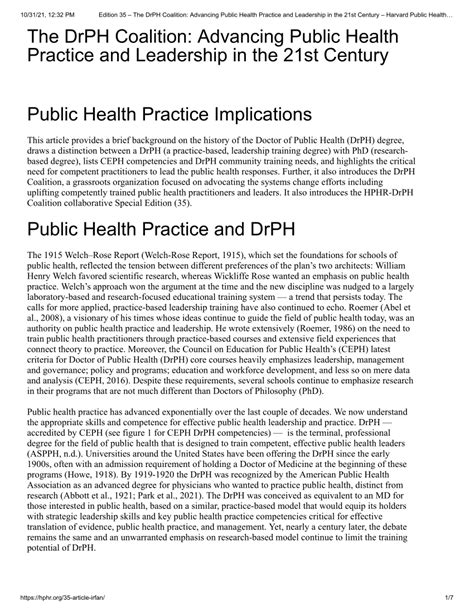 10/31/21, 12:32 PM Edition 35 – The DrPH Coalition: Advancing Public Health Practice and Leadership in the 21st Century – Harvard Public Health…

The DrPH Coalition: Advancing Public Health Practice and Leadership in the 21st Century

Public Health Practice Implications

This article provides a brief background on the history of the Doctor of Public Health (DrPH) degree, draws a distinction between a DrPH (a practice-based, leadership training degree) with PhD (research-based degree), lists CEPH competencies and DrPH community training needs, and highlights the critical need for competent practitioners to lead the public health responses. Further, it also introduces the DrPH Coalition, a grassroots organization focused on advocating the systems change efforts including uplifting competently trained public health practitioners and leaders. It also introduces the HPHR-DrPH Coalition collaborative Special Edition (35).

Public Health Practice and DrPH

The 1915 Welch–Rose Report (Welch-Rose Report, 1915), which set the foundations for schools of public health, reflected the tension between different preferences of the plan's two architects: William Henry Welch favored scientific research, whereas Wickliffe Rose wanted an emphasis on public health practice. Welch's approach won the argument at the time and the new discipline was nudged to a largely laboratory-based and research-focused educational training system — a trend that persists today. The calls for more applied, practice-based leadership training have also continued to echo. Roemer (Abel et al., 2008), a visionary of his times whose ideas continue to guide the field of public health today, was an authority on public health practice and leadership. He wrote extensively (Roemer, 1986) on the need to train public health practitioners through practice-based courses and extensive field experiences that connect theory to practice. Moreover, the Council on Education for Public Health's (CEPH) latest criteria for Doctor of Public Health (DrPH) core courses heavily emphasizes leadership, management and governance; policy and programs; education and workforce development, and less so on mere data and analysis (CEPH, 2016). Despite these requirements, several schools continue to emphasize research in their programs that are not much different than Doctors of Philosophy (PhD).

Public health practice has advanced exponentially over the last couple of decades. We now understand the appropriate skills and competence for effective public health leadership and practice. DrPH — accredited by CEPH (see figure 1 for CEPH DrPH competencies) — is the terminal, professional degree for the field of public health that is designed to train competent, effective public health leaders (ASPPH, n.d.). Universities around the United States have been offering the DrPH since the early 1900s, often with an admission requirement of holding a Doctor of Medicine at the beginning of these programs (Howe, 1918). By 1919-1920 the DrPH was recognized by the American Public Health Association as an advanced degree for physicians who wanted to practice public health, distinct from research (Abbott et al., 1921; Park et al., 2021). The DrPH was conceived as equivalent to an MD for those interested in public health, based on a similar, practice-based model that would equip its holders with strategic leadership skills and key public health practice competencies critical for effective translation of evidence, public health practice, and management. Yet, nearly a century later, the debate remains the same and an unwarranted emphasis on research-based model continue to limit the training potential of DrPH.

https://hphr.org/35-article-irfan/ 1/7